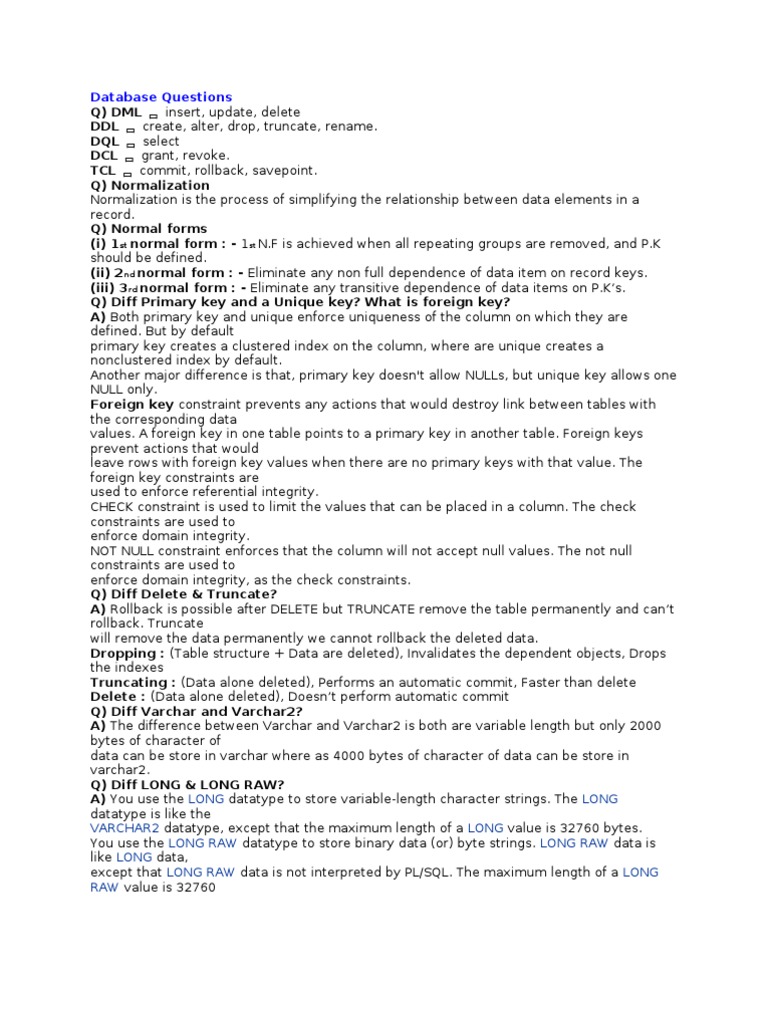 Database Questions
Q) DML – insert, update, delete
DDL – create, alter, drop, truncate, rename.
DQL – select
DCL – grant, revoke.
TCL – commit, rollback, savepoint.
Q) Normalization
Normalization is the process of simplifying the relationship between data elements in a record.
Q) Normal forms
(i) 1st normal form : - 1st N.F is achieved when all repeating groups are removed, and P.K should be defined.
(ii) 2nd normal form : - Eliminate any non full dependence of data item on record keys.
(iii) 3rd normal form : - Eliminate any transitive dependence of data items on P.K's.
Q) Diff Primary key and a Unique key? What is foreign key?
A) Both primary key and unique enforce uniqueness of the column on which they are defined. But by default
primary key creates a clustered index on the column, where are unique creates a nonclustered index by default.
Another major difference is that, primary key doesn't allow NULLs, but unique key allows one NULL only.
Foreign key constraint prevents any actions that would destroy link between tables with the corresponding data
values. A foreign key in one table points to a primary key in another table. Foreign keys prevent actions that would
leave rows with foreign key values when there are no primary keys with that value. The foreign key constraints are
used to enforce referential integrity.
CHECK constraint is used to limit the values that can be placed in a column. The check constraints are used to
enforce domain integrity.
NOT NULL constraint enforces that the column will not accept null values. The not null constraints are used to
enforce domain integrity, as the check constraints.
Q) Diff Delete & Truncate?
A) Rollback is possible after DELETE but TRUNCATE remove the table permanently and can't rollback. Truncate
will remove the data permanently we cannot rollback the deleted data.
Dropping : (Table structure + Data are deleted), Invalidates the dependent objects, Drops the indexes
Truncating : (Data alone deleted), Performs an automatic commit, Faster than delete
Delete : (Data alone deleted), Doesn't perform automatic commit
Q) Diff Varchar and Varchar2?
A) The difference between Varchar and Varchar2 is both are variable length but only 2000 bytes of character of
data can be store in varchar where as 4000 bytes of character of data can be store in varchar2.
Q) Diff LONG & LONG RAW?
A) You use the LONG datatype to store variable-length character strings. The LONG datatype is like the
VARCHAR2 datatype, except that the maximum length of a LONG value is 32760 bytes.
You use the LONG RAW datatype to store binary data (or) byte strings. LONG RAW data is like LONG data,
except that LONG RAW data is not interpreted by PL/SQL. The maximum length of a LONG RAW value is 32760